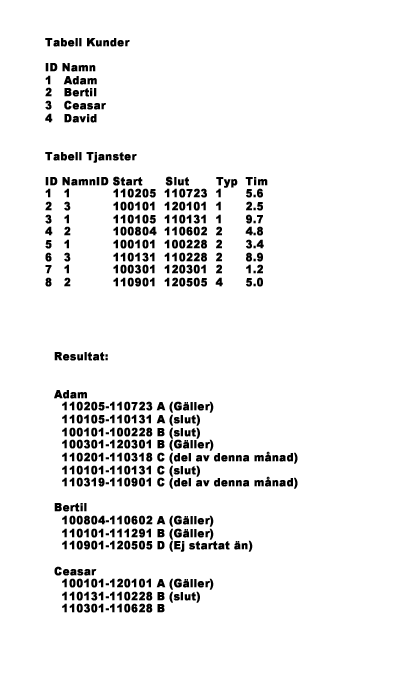 Tabell Kunder

| ID | Namn |
|---|---|
| 1 | Adam |
| 2 | Bertil |
| 3 | Ceasar |
| 4 | David |

Tabell Tjanster

| ID | NamnID | Start | Slut | Typ | Tim |
|---|---|---|---|---|---|
| 1 | 1 | 110205 | 110723 | 1 | 5.6 |
| 2 | 3 | 100101 | 120101 | 1 | 2.5 |
| 3 | 1 | 110105 | 110131 | 1 | 9.7 |
| 4 | 2 | 100804 | 110602 | 2 | 4.8 |
| 5 | 1 | 100101 | 100228 | 2 | 3.4 |
| 6 | 3 | 110131 | 110228 | 2 | 8.9 |
| 7 | 1 | 100301 | 120301 | 2 | 1.2 |
| 8 | 2 | 110901 | 120505 | 4 | 5.0 |

Resultat:

Adam
110205-110723 A (Gäller)
110105-110131 A (slut)
100101-100228 B (slut)
100301-120301 B (Gäller)
110201-110318 C (del av denna månad)
110101-110131 C (slut)
110319-110901 C (del av denna månad)

Bertil
100804-110602 A (Gäller)
110101-111291 B (Gäller)
110901-120505 D (Ej startat än)

Ceasar
100101-120101 A (Gäller)
110131-110228 B (slut)
110301-110628 B